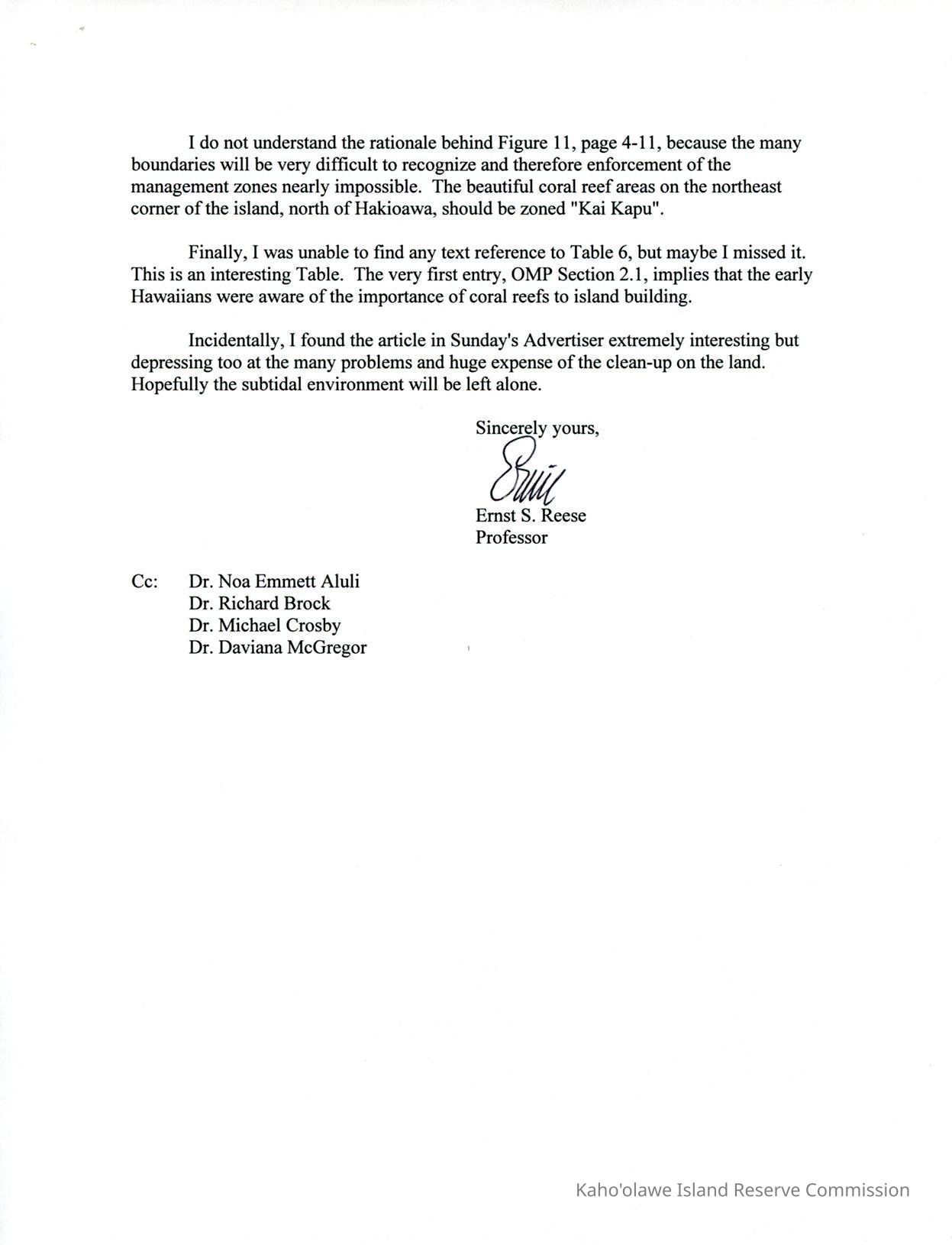 I do not understand the rationale behind Figure 11, page 4-11, because the many boundaries will be very difficult to recognize and therefore enforcement of the management zones nearly impossible. The beautiful coral reef areas on the northeast corner of the island, north of Hakioawa, should be zoned "Kai Kapu".

Finally, I was unable to find any text reference to Table 6, but maybe I missed it. This is an interesting Table. The very first entry, OMP Section 2.1, implies that the early Hawaiians were aware of the importance of coral reefs to island building.

Incidentally, I found the article in Sunday's Advertiser extremely interesting but depressing too at the many problems and huge expense of the clean-up on the land. Hopefully the subtidal environment will be left alone.

Sincerely yours,

Ernie

Ernst S. Reese
Professor

Cc: Dr. Noa Emmett Aluli
Dr. Richard Brock
Dr. Michael Crosby
Dr. Daviana McGregor

Kaho'olawe Island Reserve Commission